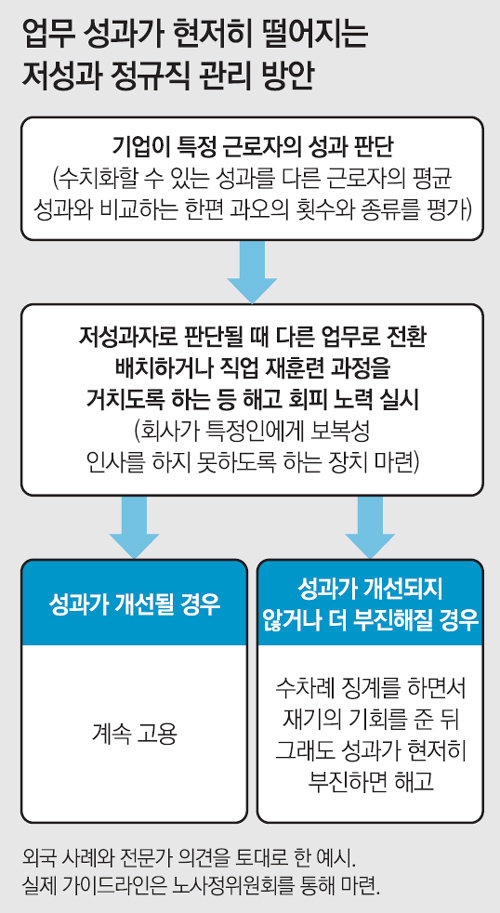 업무 성과가 현저히 떨어지는
저성과 정규직 관리 방안

기업이 특정 근로자의 성과 판단
(수치화할 수 있는 성과를 다른 근로자의 평균 성과와 비교하는 한편 과오의 횟수와 종류를 평가)

저성과자로 판단될 때 다른 업무로 전환 배치하거나 직업 재훈련 과정을 거치도록 하는 등 해고 회피 노력 실시
(회사가 특정인에게 보복성 인사를 하지 못하도록 하는 장치 마련)

성과가 개선될 경우

계속 고용

성과가 개선되지 않거나 더 부진해질 경우

수차례 징계를 하면서 재기의 기회를 준 뒤 그래도 성과가 현저히 부진하면 해고

외국 사례와 전문가 의견을 토대로 한 예시.
실제 가이드라인은 노사정위원회를 통해 마련.